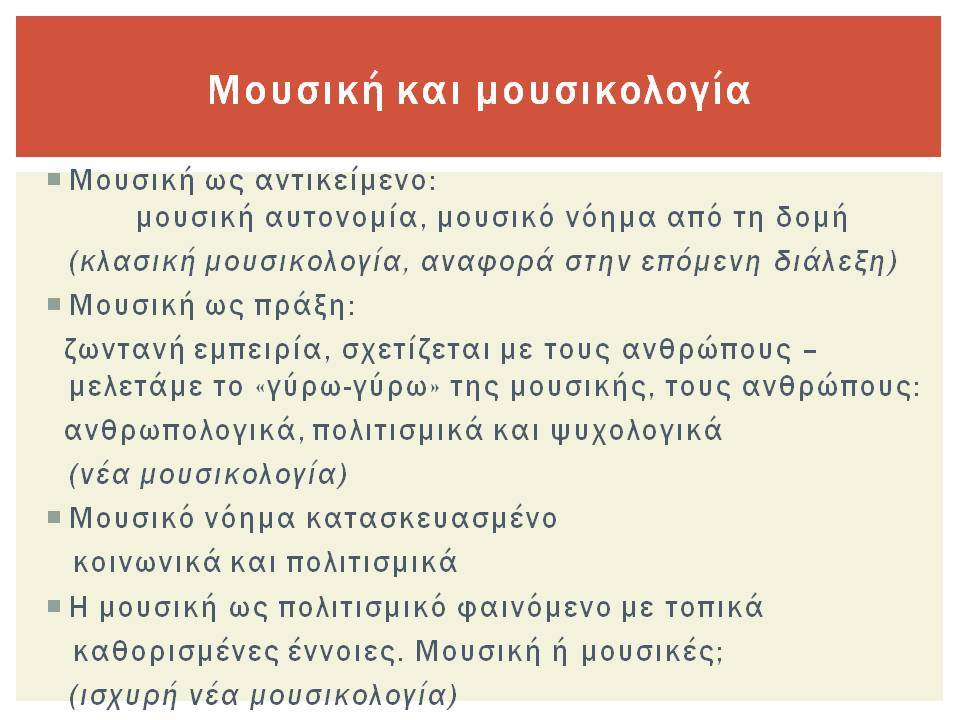 Μουσική και μουσικολογία

Μουσική ως αντικείμενο:
μουσική αυτονομία, μουσικό νόημα από τη δομή
(κλασική μουσικολογία, αναφορά στην επόμενη διάλεξη)

Μουσική ως πράξη:
ζωντανή εμπειρία, σχετίζεται με τους ανθρώπους – μελετάμε το «γύρω-γύρω» της μουσικής, τους ανθρώπους: ανθρωπολογικά, πολιτισμικά και ψυχολογικά
(νέα μουσικολογία)

Μουσικό νόημα κατασκευασμένο κοινωνικά και πολιτισμικά

Η μουσική ως πολιτισμικό φαινόμενο με τοπικά καθορισμένες έννοιες. Μουσική ή μουσικές;
(ισχυρή νέα μουσικολογία)